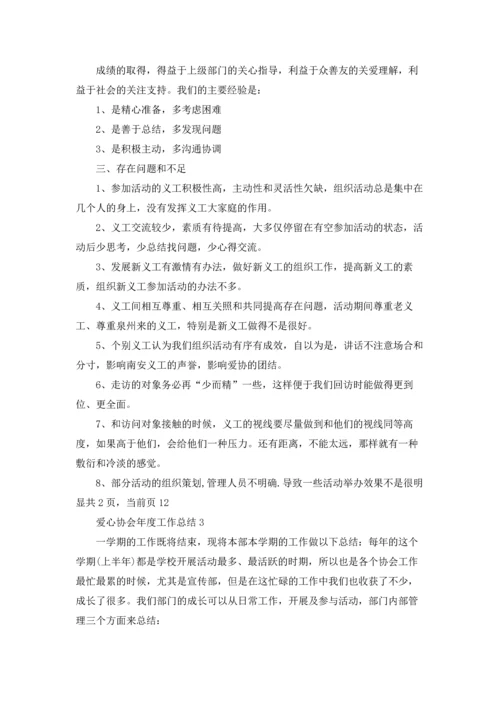 成绩的取得，得益于上级部门的关心指导，利益于众善友的关爱理解，利益于社会的关注支持。我们的主要经验是：

1、是精心准备，多考虑困难

2、是善于总结，多发现问题

3、是积极主动，多沟通协调

三、存在问题和不足

1、参加活动的义工积极性高，主动性和灵活性欠缺，组织活动总是集中在几个人的身上，没有发挥义工大家庭的作用。

2、义工交流较少，素质有待提高，大多仅停留在有空参加活动的状态，活动后少思考，少总结找问题，少心得交流。

3、发展新义工有激情有办法，做好新义工的组织工作，提高新义工的素质，组织新义工参加活动的办法不多。

4、义工间相互尊重、相互关照和共同提高存在问题，活动期间尊重老义工、尊重泉州来的义工，特别是新义工做得不是很好。

5、个别义工认为我们组织活动有序有成效，自以为是，讲话不注意场合和分寸，影响南安义工的声誉，影响爱协的团结。

6、走访的对象务必再“少而精”一些，这样便于我们回访时能做得更到位、更全面。

7、和访问对象接触的时候，义工的视线要尽量做到和他们的视线同等高度，如果高于他们，会给他们一种压力。还有距离，不能太远，那样就有一种敷衍和冷淡的感觉。

8、部分活动的组织策划，管理人员不明确，导致一些活动举办效果不是很明显共2页，当前页12

爱心协会年度工作总结3

一学期的工作既将结束，现将本部本学期的工作做以下总结：每年的这个学期(上半年)都是学校开展活动最多、最活跃的时期，所以也是各个协会工作最忙最累的时候，尤其是宣传部，但是在这忙碌的工作中我们也收获了不少，成长了很多。我们部门的成长可以从日常工作，开展及参与活动，部门内部管理三个方面来总结：